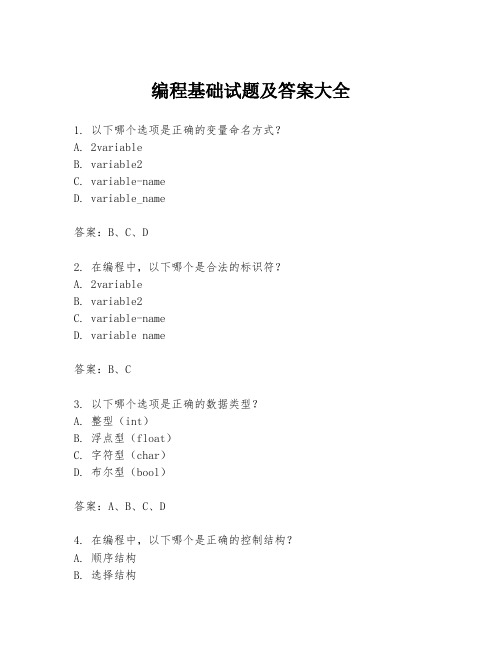 编程基础试题及答案大全

1. 以下哪个选项是正确的变量命名方式？
A. 2variable
B. variable2
C. variable-name
D. variable_name

答案：B、C、D

2. 在编程中，以下哪个是合法的标识符？
A. 2variable
B. variable2
C. variable-name
D. variable name

答案：B、C

3. 以下哪个选项是正确的数据类型？
A. 整型（int）
B. 浮点型（float）
C. 字符型（char）
D. 布尔型（bool）

答案：A、B、C、D

4. 在编程中，以下哪个是正确的控制结构？
A. 顺序结构
B. 选择结构